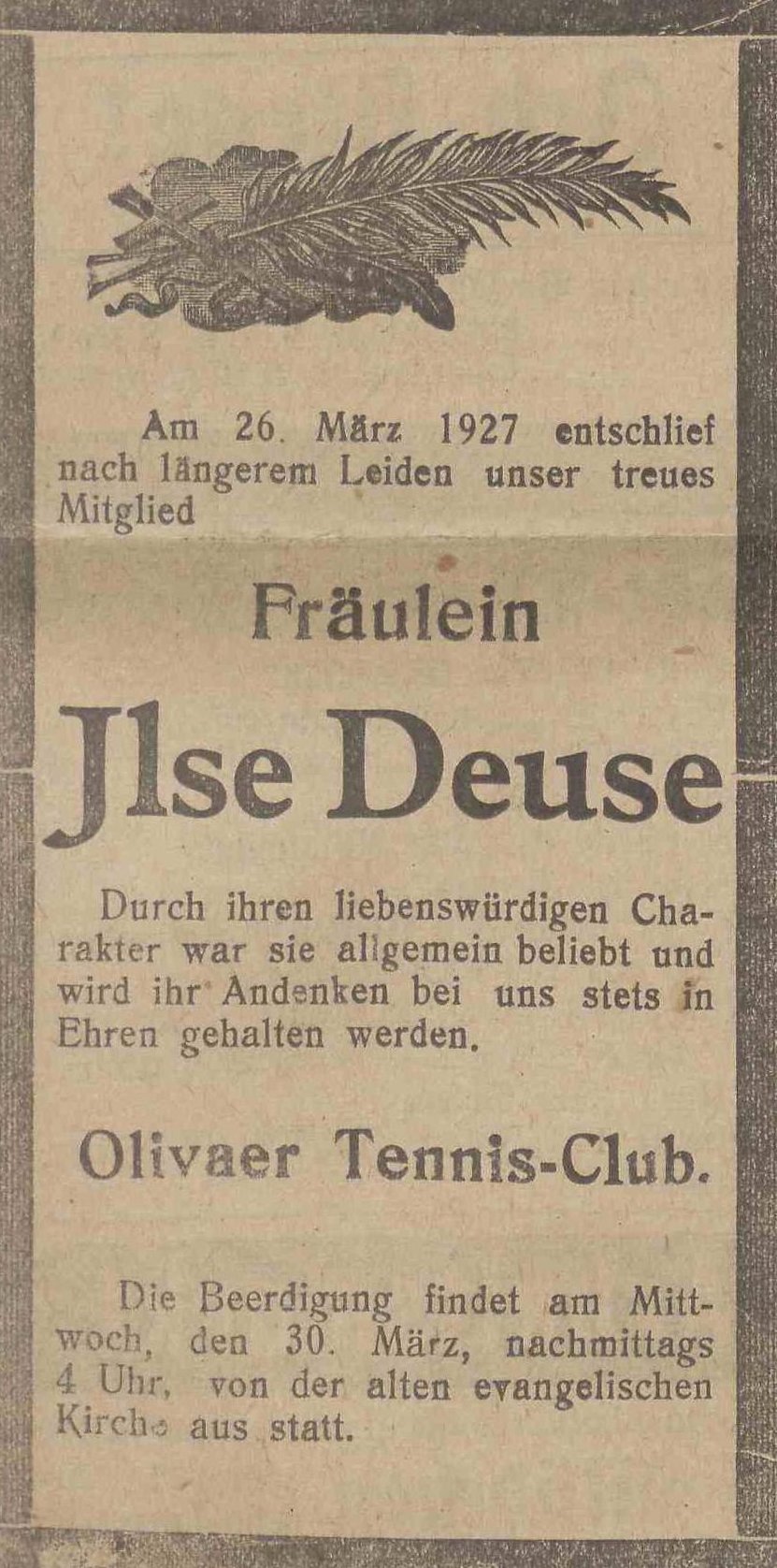 Am 26. März 1927 entschlief nach längerem Leiden unser treues Mitglied

Fräulein

Jlse Deuse

Durch ihren liebenswürdigen Charakter war sie allgemein beliebt und wird ihr Andenken bei uns stets in Ehren gehalten werden.

Olivaer Tennis-Club.

Die Beerdigung findet am Mittwoch, den 30. März, nachmittags 4 Uhr, von der alten evangelischen Kirche aus statt.